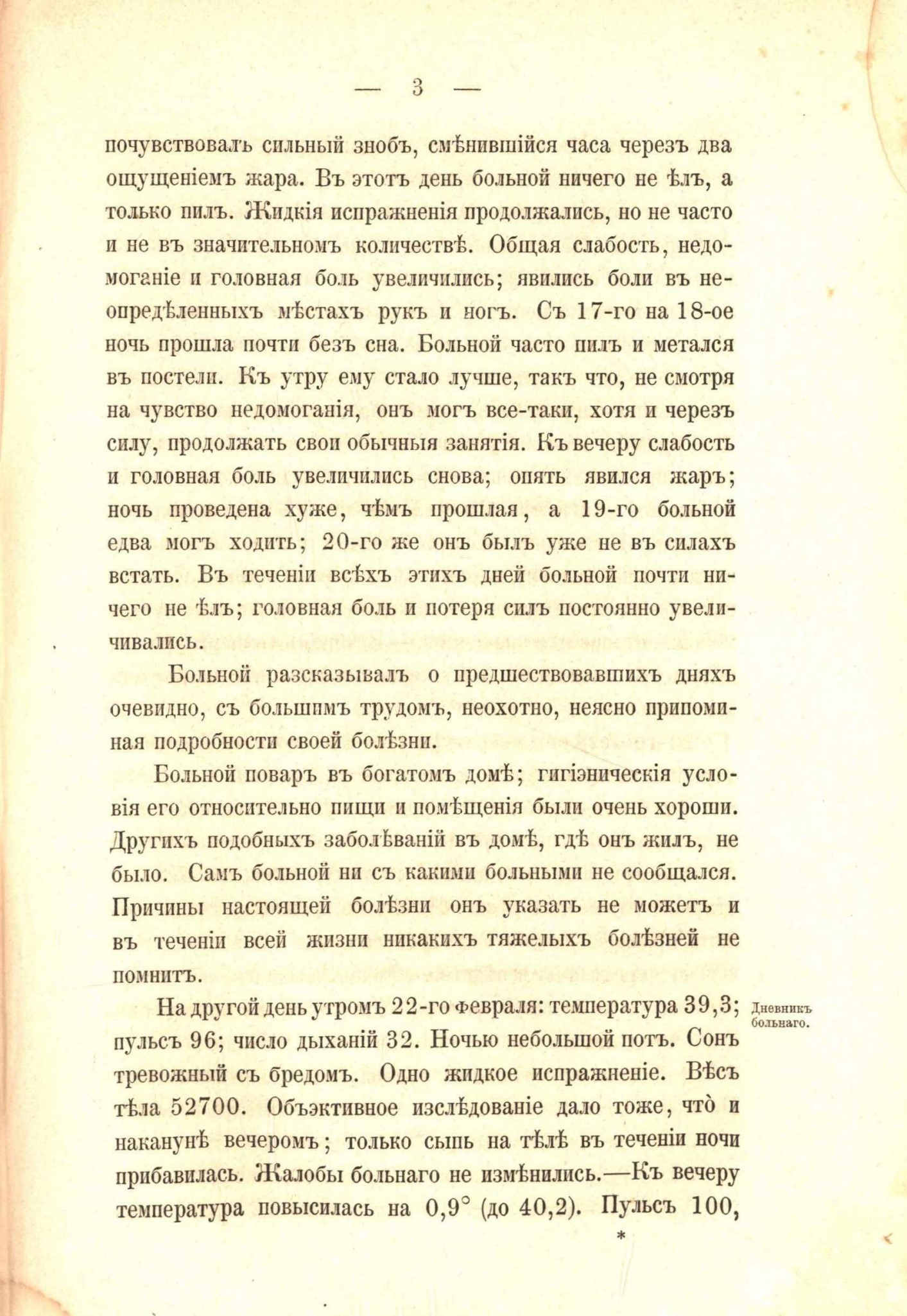 — 3 —

почувствовалъ сильный знобъ, смѣнившійся часа черезъ два ощущеніемъ жара. Въ этотъ день больной ничего не ѣлъ, а только пилъ. Жидкія испражненія продолжались, но не часто и не въ значительномъ количествѣ. Общая слабость, недомоганіе и головная боль увеличились; явились боли въ неопредѣленныхъ мѣстахъ рукъ и ногъ. Съ 17-го на 18-ое ночь прошла почти безъ сна. Больной часто пилъ и метался въ постели. Къ утру ему стало лучше, такъ что, не смотря на чувство недомоганія, онъ могъ все-таки, хотя и черезъ силу, продолжать свои обычныя занятія. Къ вечеру слабость и головная боль увеличились снова; опять явился жаръ; ночь проведена хуже, чѣмъ прошлая, а 19-го больной едва могъ ходить; 20-го же онъ былъ уже не въ силахъ встать. Въ теченіи всѣхъ этихъ дней больной почти ничего не ѣлъ; головная боль и потеря силъ постоянно увеличивались.

Больной разсказывалъ о предшествовавшихъ дняхъ очевидно, съ большимъ трудомъ, неохотно, неясно припоминая подробности своей болѣзни.

Больной поваръ въ богатомъ домѣ; гигіэническія условія его относительно пищи и помѣщенія были очень хороши. Другихъ подобныхъ заболѣваній въ домѣ, гдѣ онъ жилъ, не было. Самъ больной ни съ какими больными не сообщался. Причины настоящей болѣзни онъ указать не можетъ и въ теченіи всей жизни никакихъ тяжелыхъ болѣзней не помнитъ.

Дневникъ больнаго.

На другой день утромъ 22-го февраля: температура 39,3; пульсъ 96; число дыханій 32. Ночью небольшой потъ. Сонъ тревожный съ бредомъ. Одно жидкое испражненіе. Вѣсъ тѣла 52700. Объэктивное изслѣдованіе дало тоже, что̀ и наканунѣ вечеромъ; только сыпь на тѣлѣ въ теченіи ночи прибавилась. Жалобы больнаго не измѣнились.—Къ вечеру температура повысилась на 0,9° (до 40,2). Пульсъ 100,

*